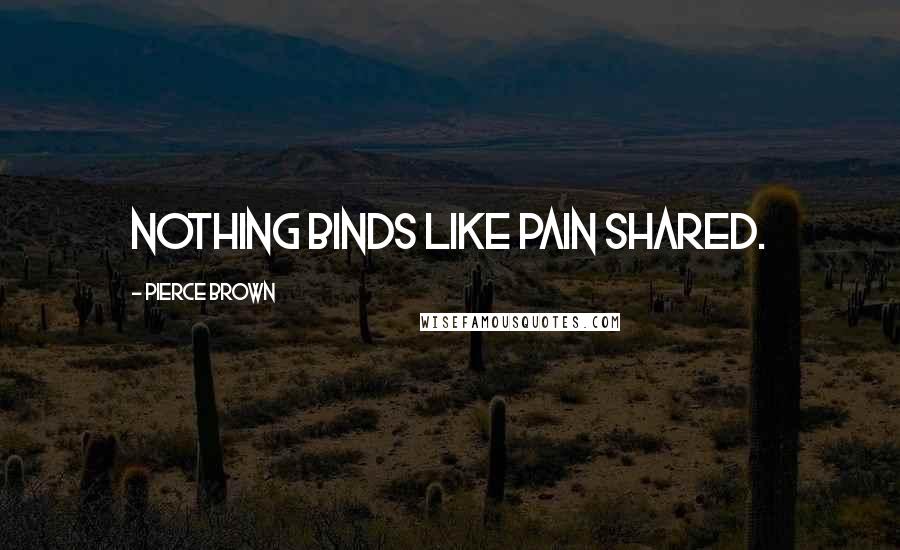 NOTHING BINDS LIKE PAIN SHARED.

- PIERCE BROWN

WISEFAMOUSQUOTES.COM